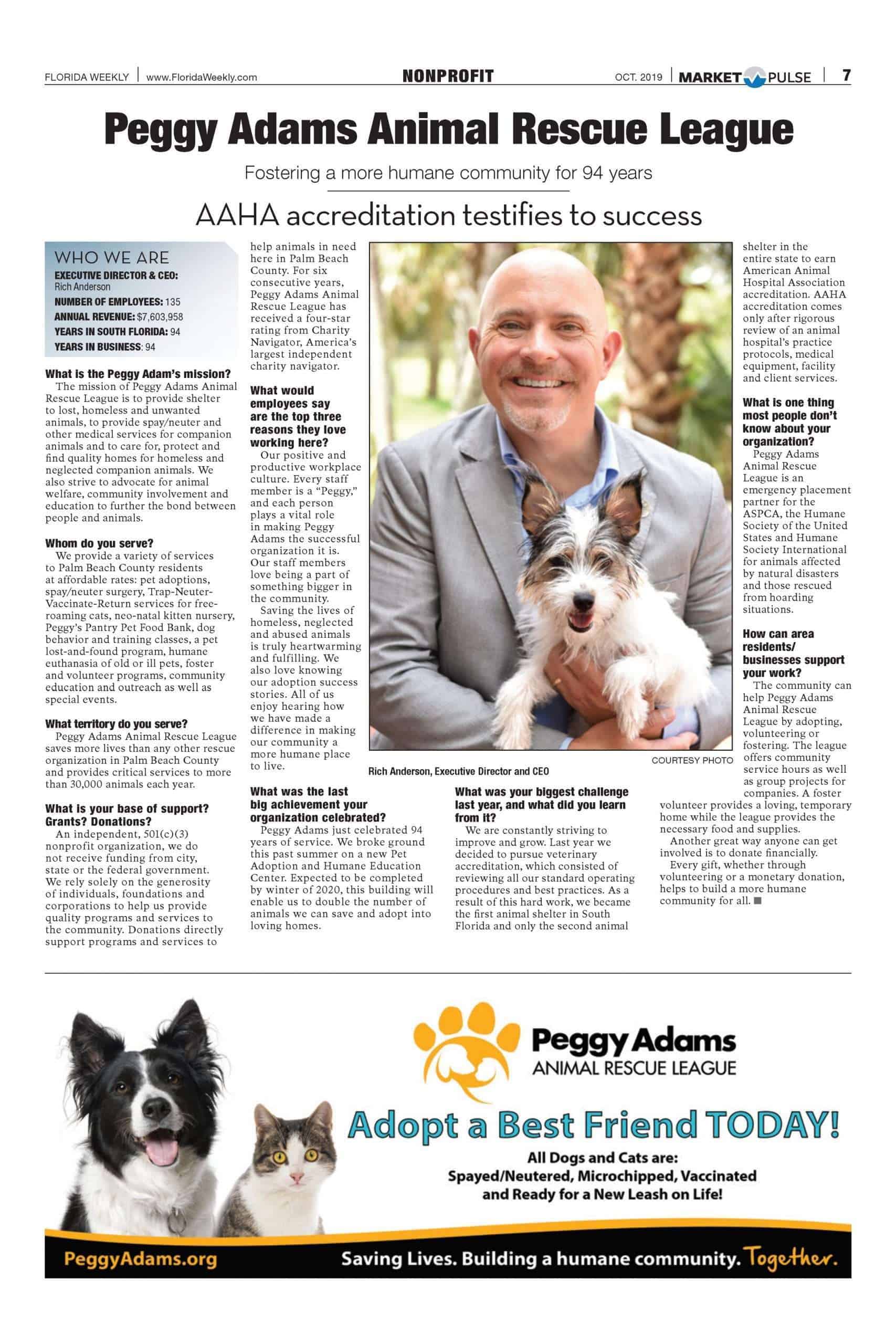 FLORIDA WEEKLY | www.FloridaWeekly.com NONPROFIT OCT. 2019 | MARKET PULSE | 7

Peggy Adams Animal Rescue League

Fostering a more humane community for 94 years

AAHA accreditation testifies to success

WHO WE ARE
EXECUTIVE DIRECTOR & CEO: Rich Anderson
NUMBER OF EMPLOYEES: 135
ANNUAL REVENUE: $7,603,958
YEARS IN SOUTH FLORIDA: 94
YEARS IN BUSINESS: 94

What is the Peggy Adam's mission?
The mission of Peggy Adams Animal Rescue League is to provide shelter to lost, homeless and unwanted animals, to provide spay/neuter and other medical services for companion animals and to care for, protect and find quality homes for homeless and neglected companion animals. We also strive to advocate for animal welfare, community involvement and education to further the bond between people and animals.

Whom do you serve?
We provide a variety of services to Palm Beach County residents at affordable rates: pet adoptions, spay/neuter surgery, Trap-Neuter-Vaccinate-Return services for free-roaming cats, neo-natal kitten nursery, Peggy's Pantry Pet Food Bank, dog behavior and training classes, a pet lost-and-found program, humane euthanasia of old or ill pets, foster and volunteer programs, community education and outreach as well as special events.

What territory do you serve?
Peggy Adams Animal Rescue League saves more lives than any other rescue organization in Palm Beach County and provides critical services to more than 30,000 animals each year.

What is your base of support? Grants? Donations?
An independent, 501(c)(3) nonprofit organization, we do not receive funding from city, state or the federal government. We rely solely on the generosity of individuals, foundations and corporations to help us provide quality programs and services to the community. Donations directly support programs and services to help animals in need here in Palm Beach County. For six consecutive years, Peggy Adams Animal Rescue League has received a four-star rating from Charity Navigator, America's largest independent charity navigator.

What would employees say are the top three reasons they love working here?
Our positive and productive workplace culture. Every staff member is a "Peggy," and each person plays a vital role in making Peggy Adams the successful organization it is. Our staff members love being a part of something bigger in the community.
Saving the lives of homeless, neglected and abused animals is truly heartwarming and fulfilling. We also love knowing our adoption success stories. All of us enjoy hearing how we have made a difference in making our community a more humane place to live.

What was the last big achievement your organization celebrated?
Peggy Adams just celebrated 94 years of service. We broke ground this past summer on a new Pet Adoption and Humane Education Center. Expected to be completed by winter of 2020, this building will enable us to double the number of animals we can save and adopt into loving homes.

COURTESY PHOTO
Rich Anderson, Executive Director and CEO

What was your biggest challenge last year, and what did you learn from it?
We are constantly striving to improve and grow. Last year we decided to pursue veterinary accreditation, which consisted of reviewing all our standard operating procedures and best practices. As a result of this hard work, we became the first animal shelter in South Florida and only the second animal shelter in the entire state to earn American Animal Hospital Association accreditation. AAHA accreditation comes only after rigorous review of an animal hospital's practice protocols, medical equipment, facility and client services.

What is one thing most people don't know about your organization?
Peggy Adams Animal Rescue League is an emergency placement partner for the ASPCA, the Humane Society of the United States and Humane Society International for animals affected by natural disasters and those rescued from hoarding situations.

How can area residents/ businesses support your work?
The community can help Peggy Adams Animal Rescue League by adopting, volunteering or fostering. The league offers community service hours as well as group projects for companies. A foster volunteer provides a loving, temporary home while the league provides the necessary food and supplies.
Another great way anyone can get involved is to donate financially.
Every gift, whether through volunteering or a monetary donation, helps to build a more humane community for all. ■

Peggy Adams
ANIMAL RESCUE LEAGUE

Adopt a Best Friend TODAY!

All Dogs and Cats are:
Spayed/Neutered, Microchipped, Vaccinated and Ready for a New Leash on Life!

PeggyAdams.org Saving Lives. Building a humane community. Together.